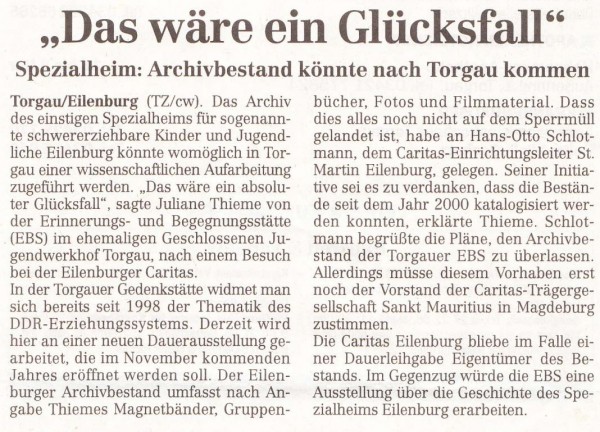 „Das wäre ein Glücksfall“

Spezialheim: Archivbestand könnte nach Torgau kommen

Torgau/Eilenburg (TZ/cw). Das Archiv des einstigen Spezialheims für sogenannte schwererziehbare Kinder und Jugendliche Eilenburg könnte womöglich in Torgau einer wissenschaftlichen Aufarbeitung zugeführt werden. „Das wäre ein absoluter Glücksfall“, sagte Juliane Thieme von der Erinnerungs- und Begegnungsstätte (EBS) im ehemaligen Geschlossenen Jugendwerkhof Torgau, nach einem Besuch bei der Eilenburger Caritas.
In der Torgauer Gedenkstätte widmet man sich bereits seit 1998 der Thematik des DDR-Erziehungssystems. Derzeit wird hier an einer neuen Dauerausstellung gearbeitet, die im November kommenden Jahres eröffnet werden soll. Der Eilenburger Archivbestand umfasst nach Angabe Thiemes Magnetbänder, Gruppenbücher, Fotos und Filmmaterial. Dass dies alles noch nicht auf dem Sperrmüll gelandet ist, habe an Hans-Otto Schlotmann, dem Caritas-Einrichtungsleiter St. Martin Eilenburg, gelegen. Seiner Initiative sei es zu verdanken, dass die Bestände seit dem Jahr 2000 katalogisiert werden konnten, erklärte Thieme. Schlotmann begrüßte die Pläne, den Archivbestand der Torgauer EBS zu überlassen. Allerdings müsse diesem Vorhaben erst noch der Vorstand der Caritas-Trägergesellschaft Sankt Mauritius in Magdeburg zustimmen.
Die Caritas Eilenburg bliebe im Falle einer Dauerleihgabe Eigentümer des Bestands. Im Gegenzug würde die EBS eine Ausstellung über die Geschichte des Spezialheims Eilenburg erarbeiten.